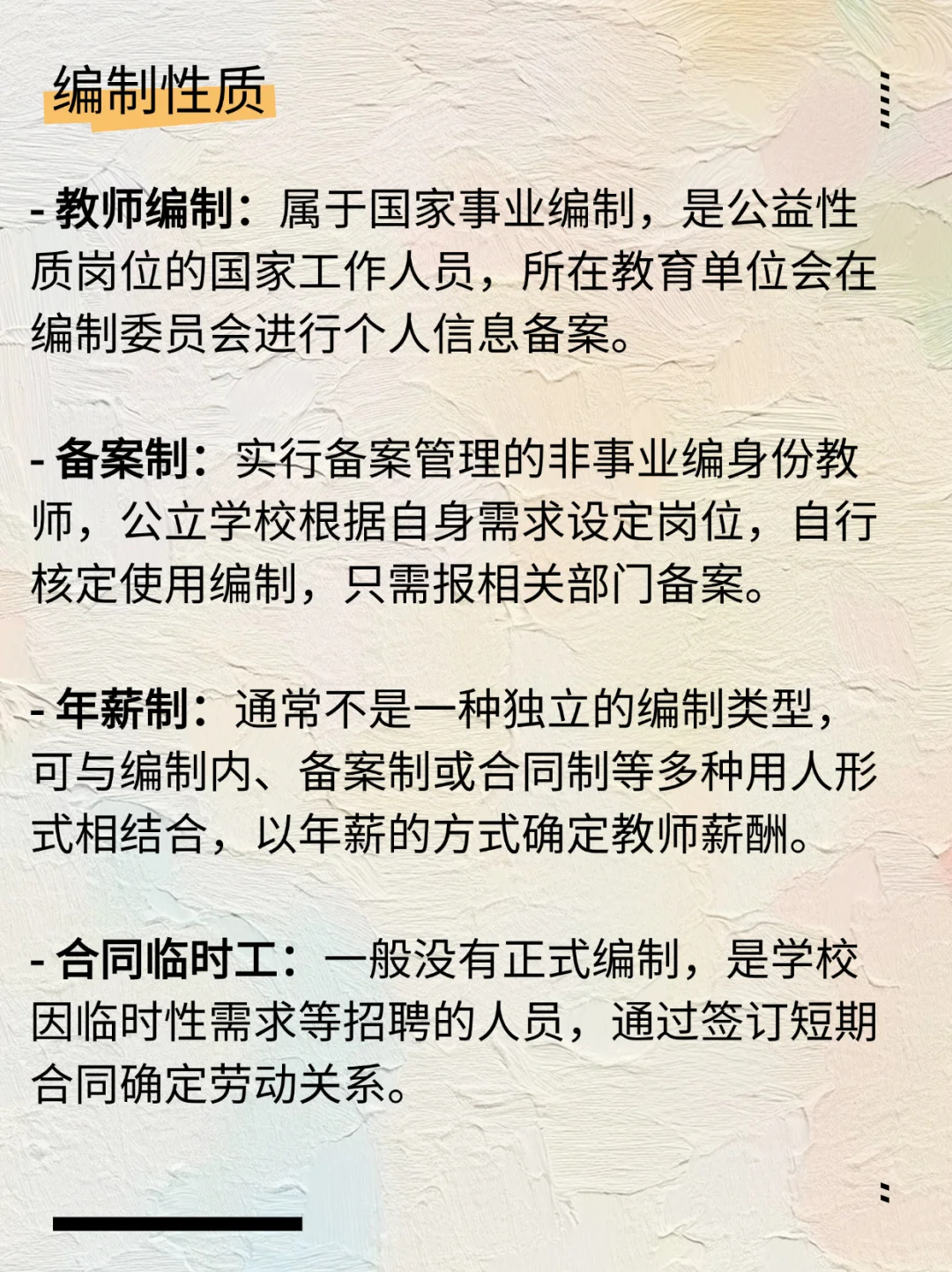 编制性质

- 教师编制：属于国家事业编制，是公益性质岗位的国家工作人员，所在教育单位会在编制委员会进行个人信息备案。

- 备案制：实行备案管理的非事业编身份教师，公立学校根据自身需求设定岗位，自行核定使用编制，只需报相关部门备案。

- 年薪制：通常不是一种独立的编制类型，可与编制内、备案制或合同制等多种用人形式相结合，以年薪的方式确定教师薪酬。

- 合同临时工：一般没有正式编制，是学校因临时性需求等招聘的人员，通过签订短期合同确定劳动关系。